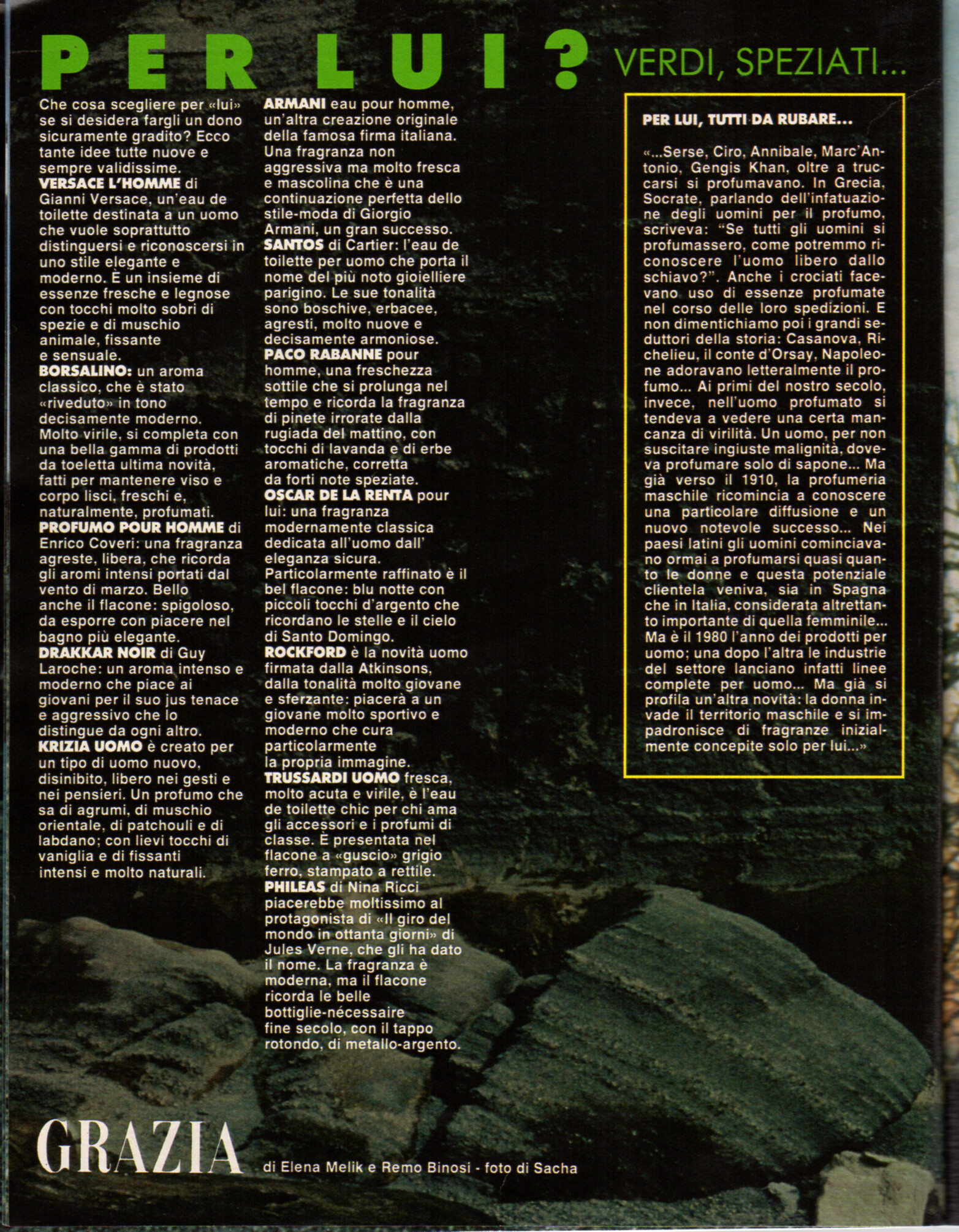 PER LUI? VERDI, SPEZIATI...

Che cosa scegliere per «lui» se si desidera fargli un dono sicuramente gradito? Ecco tante idee tutte nuove e sempre validissime.
VERSACE L'HOMME di Gianni Versace, un'eau de toilette destinata a un uomo che vuole soprattutto distinguersi e riconoscersi in uno stile elegante e moderno. È un insieme di essenze fresche e legnose con tocchi molto sobri di spezie e di muschio animale, fissante e sensuale.
BORSALINO: un aroma classico, che è stato «riveduto» in tono decisamente moderno. Molto virile, si completa con una bella gamma di prodotti da toeletta ultima novità, fatti per mantenere viso e corpo lisci, freschi e, naturalmente, profumati.
PROFUMO POUR HOMME di Enrico Coveri: una fragranza agreste, libera, che ricorda gli aromi intensi portati dal vento di marzo. Bello anche il flacone: spigoloso, da esporre con piacere nel bagno più elegante.
DRAKKAR NOIR di Guy Laroche: un aroma intenso e moderno che piace ai giovani per il suo jus tenace e aggressivo che lo distingue da ogni altro.
KRIZIA UOMO è creato per un tipo di uomo nuovo, disinibito, libero nei gesti e nei pensieri. Un profumo che sa di agrumi, di muschio orientale, di patchouli e di labdano; con lievi tocchi di vaniglia e di fissanti intensi e molto naturali.

ARMANI eau pour homme, un'altra creazione originale della famosa firma italiana. Una fragranza non aggressiva ma molto fresca e mascolina che è una continuazione perfetta dello stile-moda di Giorgio Armani, un gran successo.
SANTOS di Cartier: l'eau de toilette per uomo che porta il nome del più noto gioielliere parigino. Le sue tonalità sono boschive, erbacee, agresti, molto nuove e decisamente armoniose.
PACO RABANNE pour homme, una freschezza sottile che si prolunga nel tempo e ricorda la fragranza di pinete irrorate dalla rugiada del mattino, con tocchi di lavanda e di erbe aromatiche, corretta da forti note speziate.
OSCAR DE LA RENTA pour lui: una fragranza modernamente classica dedicata all'uomo dall' eleganza sicura. Particolarmente raffinato è il bel flacone: blu notte con piccoli tocchi d'argento che ricordano le stelle e il cielo di Santo Domingo.
ROCKFORD è la novità uomo firmata dalla Atkinsons, dalla tonalità molto giovane e sferzante: piacerà a un giovane molto sportivo e moderno che cura particolarmente la propria immagine.
TRUSSARDI UOMO fresca, molto acuta e virile, è l'eau de toilette chic per chi ama gli accessori e i profumi di classe. È presentata nel flacone a «guscio» grigio ferro, stampato a rettile.
PHILEAS di Nina Ricci piacerebbe moltissimo al protagonista di «Il giro del mondo in ottanta giorni» di Jules Verne, che gli ha dato il nome. La fragranza è moderna, ma il flacone ricorda le belle bottiglie-nécessaire fine secolo, con il tappo rotondo, di metallo-argento.

PER LUI, TUTTI DA RUBARE...

«...Serse, Ciro, Annibale, Marc'Antonio, Gengis Khan, oltre a truccarsi si profumavano. In Grecia, Socrate, parlando dell'infatuazione degli uomini per il profumo, scriveva: "Se tutti gli uomini si profumassero, come potremmo riconoscere l'uomo libero dallo schiavo?". Anche i crociati facevano uso di essenze profumate nel corso delle loro spedizioni. E non dimentichiamo poi i grandi seduttori della storia: Casanova, Richelieu, il conte d'Orsay, Napoleone adoravano letteralmente il profumo... Ai primi del nostro secolo, invece, nell'uomo profumato si tendeva a vedere una certa mancanza di virilità. Un uomo, per non suscitare ingiuste malignità, doveva profumare solo di sapone... Ma già verso il 1910, la profumeria maschile ricomincia a conoscere una particolare diffusione e un nuovo notevole successo... Nei paesi latini gli uomini cominciavano ormai a profumarsi quasi quanto le donne e questa potenziale clientela veniva, sia in Spagna che in Italia, considerata altrettanto importante di quella femminile... Ma è il 1980 l'anno dei prodotti per uomo; una dopo l'altra le industrie del settore lanciano infatti linee complete per uomo... Ma già si profila un'altra novità: la donna invade il territorio maschile e si impadronisce di fragranze inizialmente concepite solo per lui...»

GRAZIA di Elena Melik e Remo Binosi - foto di Sacha